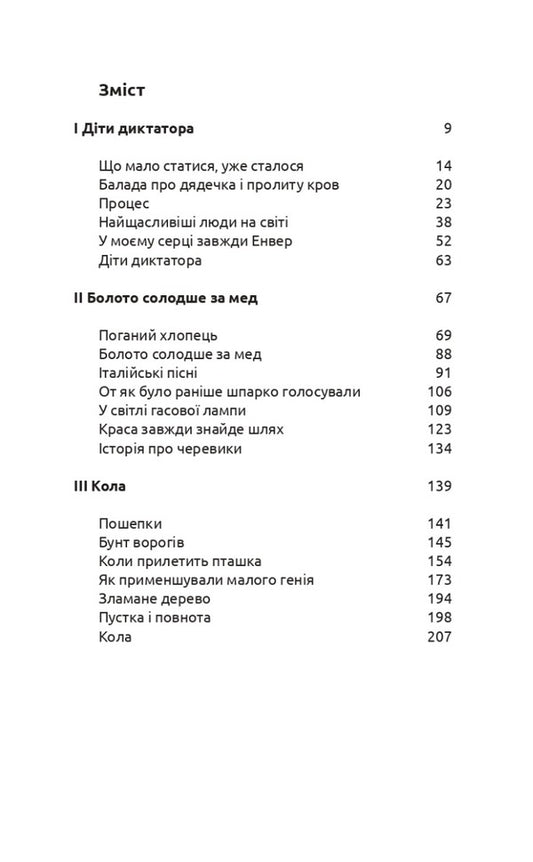 Зміст

I Діти диктатора 9

Що мало статися, уже сталося 14
Балада про дядечка і пролиту кров 20
Процес 23
Найщасливіші люди на світі 38
У моєму серці завжди Енвер 52
Діти диктатора 63

II Болото солодше за мед 67

Поганий хлопець 69
Болото солодше за мед 88
Італійські пісні 91
От як було раніше шпарко голосували 106
У світлі гасової лампи 109
Краса завжди знайде шлях 123
Історія про черевики 134

III Кола 139

Пошепки 141
Бунт ворогів 145
Коли прилетить пташка 154
Як применшували малого генія 173
Зламане дерево 194
Пустка і повнота 198
Кола 207